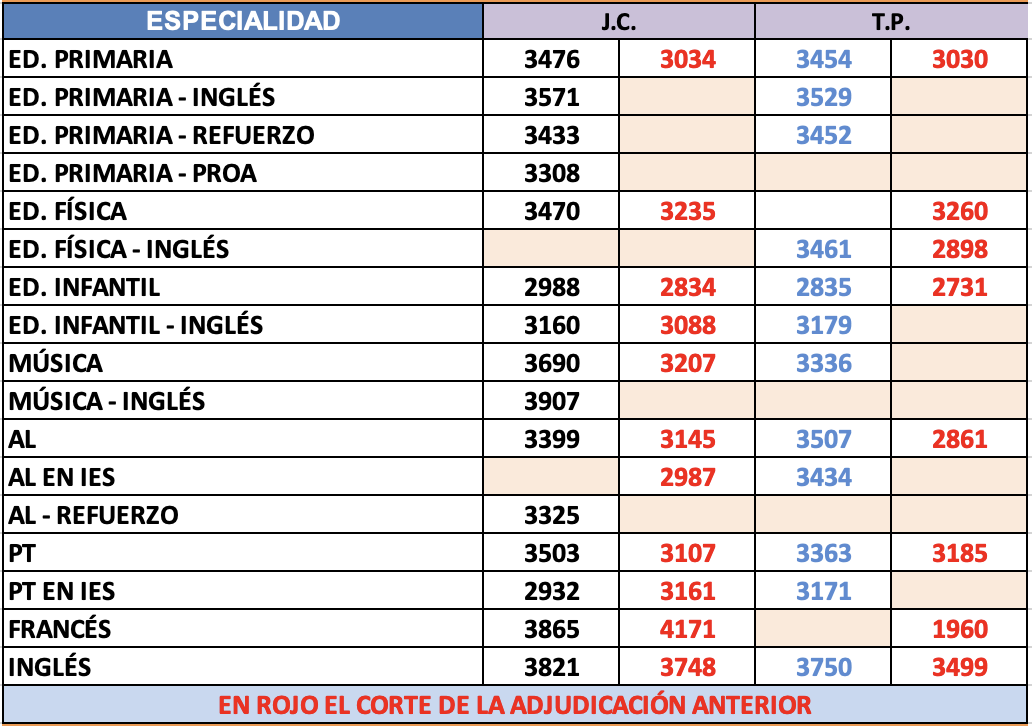 | ESPECIALIDAD | J.C. | | T.P. | |
|---|---|---|---|---|
| ED. PRIMARIA | 3476 | 3034 | 3454 | 3030 |
| ED. PRIMARIA - INGLÉS | 3571 | | 3529 | |
| ED. PRIMARIA - REFUERZO | 3433 | | 3452 | |
| ED. PRIMARIA - PROA | 3308 | | | |
| ED. FÍSICA | 3470 | 3235 | | 3260 |
| ED. FÍSICA - INGLÉS | | | 3461 | 2898 |
| ED. INFANTIL | 2988 | 2834 | 2835 | 2731 |
| ED. INFANTIL - INGLÉS | 3160 | 3088 | 3179 | |
| MÚSICA | 3690 | 3207 | 3336 | |
| MÚSICA - INGLÉS | 3907 | | | |
| AL | 3399 | 3145 | 3507 | 2861 |
| AL EN IES | | 2987 | 3434 | |
| AL - REFUERZO | 3325 | | | |
| PT | 3503 | 3107 | 3363 | 3185 |
| PT EN IES | 2932 | 3161 | 3171 | |
| FRANCÉS | 3865 | 4171 | | 1960 |
| INGLÉS | 3821 | 3748 | 3750 | 3499 |

EN ROJO EL CORTE DE LA ADJUDICACIÓN ANTERIOR